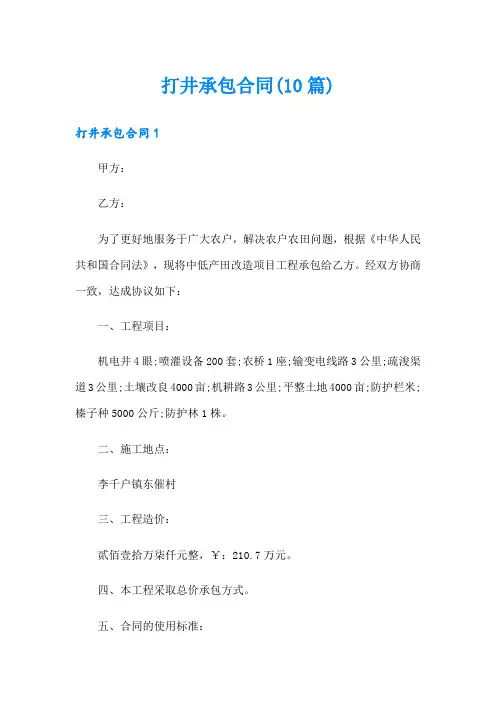 打井承包合同(10篇)

打井承包合同1

甲方：

乙方：

为了更好地服务于广大农户，解决农户农田问题，根据《中华人民共和国合同法》，现将中低产田改造项目工程承包给乙方。经双方协商一致，达成协议如下：

一、工程项目：

机电井4眼;喷灌设备200套;农桥1座;输变电线路3公里;疏浚渠道3公里;土壤改良4000亩;机耕路3公里;平整土地4000亩;防护栏米;榛子种5000公斤;防护林1株。

二、施工地点：

李千户镇东催村

三、工程造价：

贰佰壹拾万柒仟元整，￥：210.7万元。

四、本工程采取总价承包方式。

五、合同的使用标准：